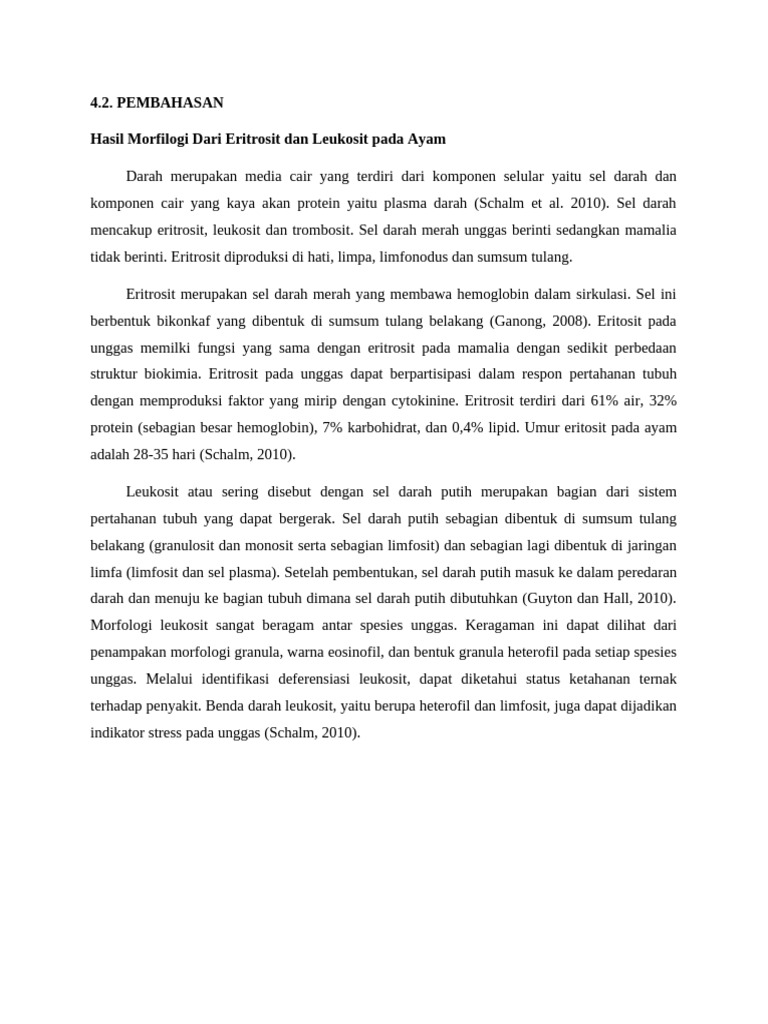 4.2. PEMBAHASAN

Hasil Morfilogi Dari Eritrosit dan Leukosit pada Ayam

Darah merupakan media cair yang terdiri dari komponen selular yaitu sel darah dan komponen cair yang kaya akan protein yaitu plasma darah (Schalm et al. 2010). Sel darah mencakup eritrosit, leukosit dan trombosit. Sel darah merah unggas berinti sedangkan mamalia tidak berinti. Eritrosit diproduksi di hati, limpa, limfonodus dan sumsum tulang.

Eritrosit merupakan sel darah merah yang membawa hemoglobin dalam sirkulasi. Sel ini berbentuk bikonkaf yang dibentuk di sumsum tulang belakang (Ganong, 2008). Eritosit pada unggas memilki fungsi yang sama dengan eritrosit pada mamalia dengan sedikit perbedaan struktur biokimia. Eritrosit pada unggas dapat berpartisipasi dalam respon pertahanan tubuh dengan memproduksi faktor yang mirip dengan cytokinine. Eritrosit terdiri dari 61% air, 32% protein (sebagian besar hemoglobin), 7% karbohidrat, dan 0,4% lipid. Umur eritosit pada ayam adalah 28-35 hari (Schalm, 2010).

Leukosit atau sering disebut dengan sel darah putih merupakan bagian dari sistem pertahanan tubuh yang dapat bergerak. Sel darah putih sebagian dibentuk di sumsum tulang belakang (granulosit dan monosit serta sebagian limfosit) dan sebagian lagi dibentuk di jaringan limfa (limfosit dan sel plasma). Setelah pembentukan, sel darah putih masuk ke dalam peredaran darah dan menuju ke bagian tubuh dimana sel darah putih dibutuhkan (Guyton dan Hall, 2010). Morfologi leukosit sangat beragam antar spesies unggas. Keragaman ini dapat dilihat dari penampakan morfologi granula, warna eosinofil, dan bentuk granula heterofil pada setiap spesies unggas. Melalui identifikasi deferensiasi leukosit, dapat diketahui status ketahanan ternak terhadap penyakit. Benda darah leukosit, yaitu berupa heterofil dan limfosit, juga dapat dijadikan indikator stress pada unggas (Schalm, 2010).